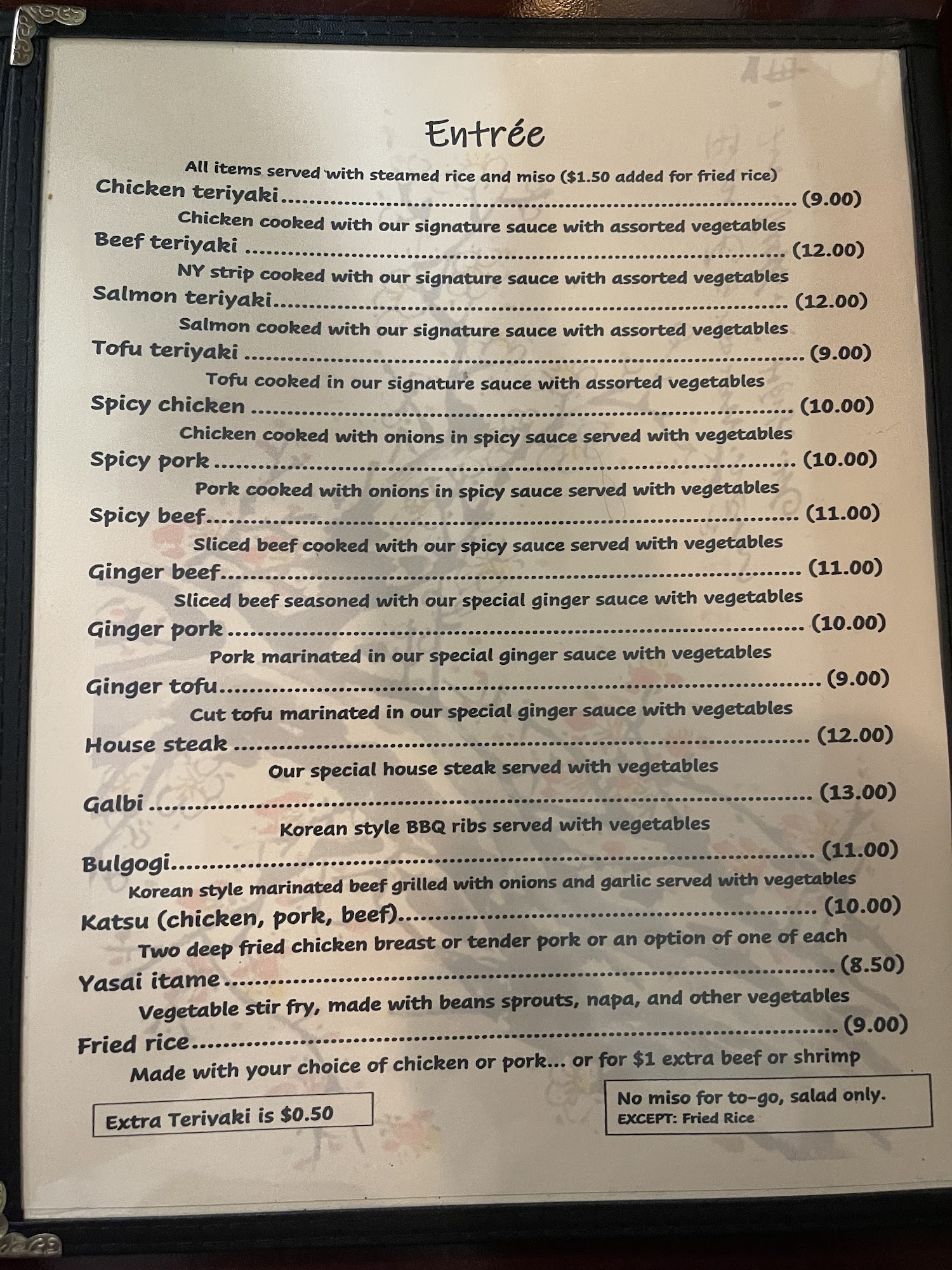 Entrée

All items served with steamed rice and miso ($1.50 added for fried rice)

Chicken teriyaki (9.00)

Chicken cooked with our signature sauce with assorted vegetables

Beef teriyaki (12.00)

NY strip cooked with our signature sauce with assorted vegetables

Salmon teriyaki (12.00)

Salmon cooked with our signature sauce with assorted vegetables

Tofu teriyaki (9.00)

Tofu cooked in our signature sauce with assorted vegetables

Spicy chicken (10.00)

Chicken cooked with onions in spicy sauce served with vegetables

Spicy pork (10.00)

Pork cooked with onions in spicy sauce served with vegetables

Spicy beef (11.00)

Sliced beef cooked with our spicy sauce served with vegetables

Ginger beef (11.00)

Sliced beef seasoned with our special ginger sauce with vegetables

Ginger pork (10.00)

Pork marinated in our special ginger sauce with vegetables

Ginger tofu (9.00)

Cut tofu marinated in our special ginger sauce with vegetables

House steak (12.00)

Our special house steak served with vegetables

Galbi (13.00)

Korean style BBQ ribs served with vegetables

Bulgogi (11.00)

Korean style marinated beef grilled with onions and garlic served with vegetables

Katsu (chicken, pork, beef) (10.00)

Two deep fried chicken breast or tender pork or an option of one of each

Yasai itame (8.50)

Vegetable stir fry, made with beans sprouts, napa, and other vegetables

Fried rice (9.00)

Made with your choice of chicken or pork... or for $1 extra beef or shrimp

Extra Teriyaki is $0.50

No miso for to-go, salad only.
EXCEPT: Fried Rice